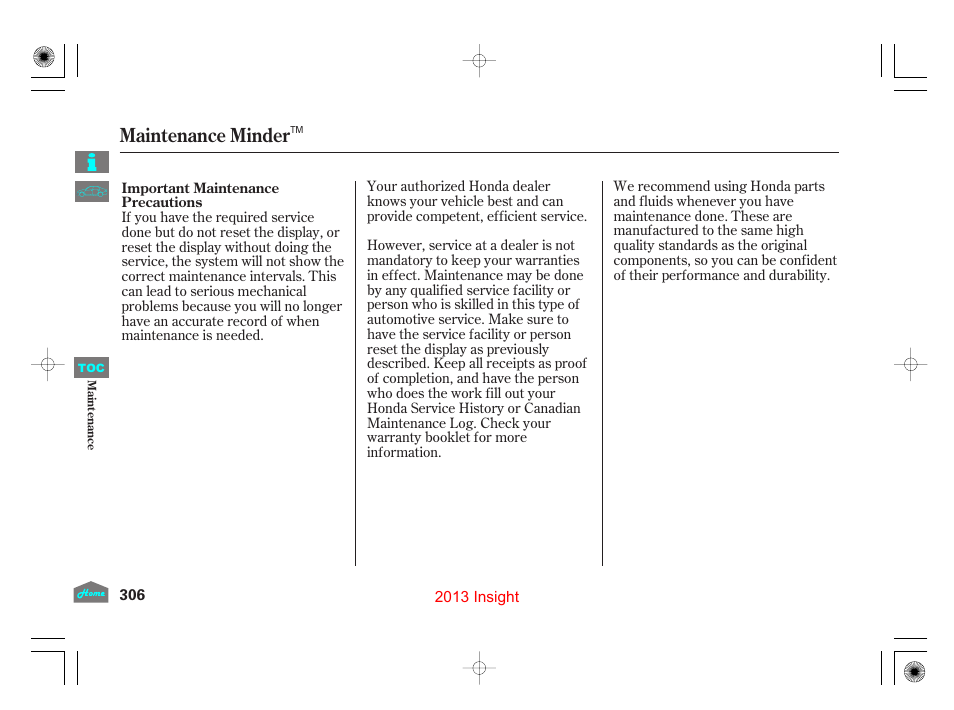 Maintenance Minder™

Important Maintenance Precautions
If you have the required service done but do not reset the display, or reset the display without doing the service, the system will not show the correct maintenance intervals. This can lead to serious mechanical problems because you will no longer have an accurate record of when maintenance is needed.

Your authorized Honda dealer knows your vehicle best and can provide competent, efficient service.

However, service at a dealer is not mandatory to keep your warranties in effect. Maintenance may be done by any qualified service facility or person who is skilled in this type of automotive service. Make sure to have the service facility or person reset the display as previously described. Keep all receipts as proof of completion, and have the person who does the work fill out your Honda Service History or Canadian Maintenance Log. Check your warranty booklet for more information.

We recommend using Honda parts and fluids whenever you have maintenance done. These are manufactured to the same high quality standards as the original components, so you can be confident of their performance and durability.

TOC
Maintenance

Home
306
2013 Insight